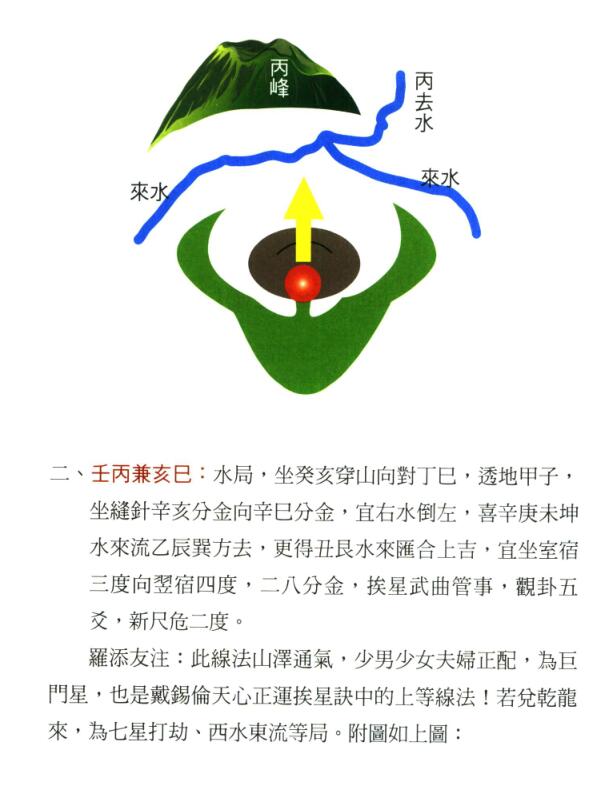 丙峰

丙去水

來水

來水

二、壬丙兼亥巳：水局，坐癸亥穿山向對丁巳，透地甲子，坐縫針辛亥分金向辛巳分金，宜右水倒左，喜辛庚未坤水來流乙辰巽方去，更得丑艮水來匯合上吉，宜坐室宿三度向翌宿四度，二八分金，挨星武曲管事，觀卦五爻，新尺危二度。

羅添友注：此線法山澤通氣，少男少女夫婦正配，為巨門星，也是戴錫倫天心正運挨星訣中的上等線法！若兌乾龍來，為七星打劫、西水東流等局。附圖如上圖：